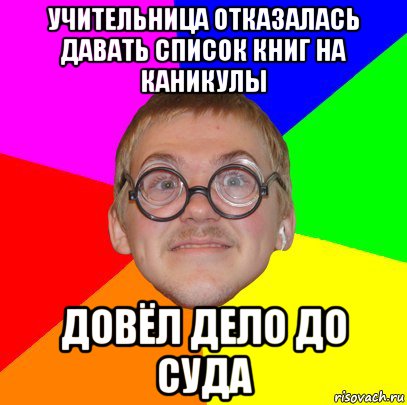 УЧИТЕЛЬНИЦА ОТКАЗАЛАСЬ ДАВАТЬ СПИСОК КНИГ НА КАНИКУЛЫ

ДОВЁЛ ДЕЛО ДО СУДА

risovach.ru